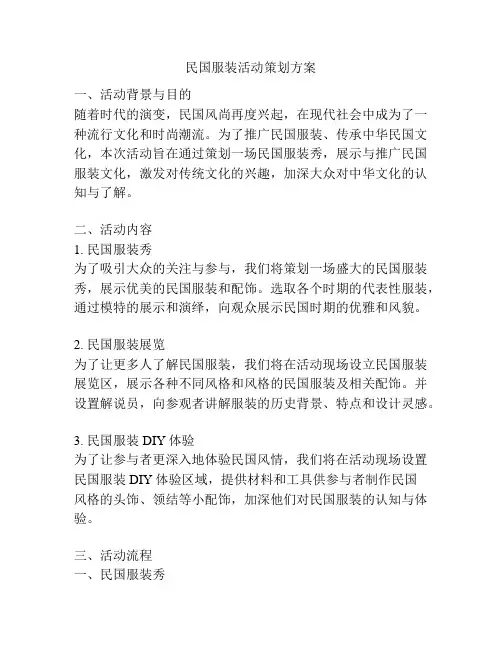 民国服装活动策划方案

一、活动背景与目的
随着时代的演变，民国风尚再度兴起，在现代社会中成为了一种流行文化和时尚潮流。为了推广民国服装、传承中华民国文化，本次活动旨在通过策划一场民国服装秀，展示与推广民国服装文化，激发对传统文化的兴趣，加深大众对中华文化的认知与了解。

二、活动内容
1. 民国服装秀
为了吸引大众的关注与参与，我们将策划一场盛大的民国服装秀，展示优美的民国服装和配饰。选取各个时期的代表性服装，通过模特的展示和演绎，向观众展示民国时期的优雅和风貌。

2. 民国服装展览
为了让更多人了解民国服装，我们将在活动现场设立民国服装展览区，展示各种不同风格和风格的民国服装及相关配饰。并设置解说员，向参观者讲解服装的历史背景、特点和设计灵感。

3. 民国服装 DIY 体验
为了让参与者更深入地体验民国风情，我们将在活动现场设置民国服装 DIY 体验区域，提供材料和工具供参与者制作民国风格的头饰、领结等小配饰，加深他们对民国服装的认知与体验。

三、活动流程
一、民国服装秀